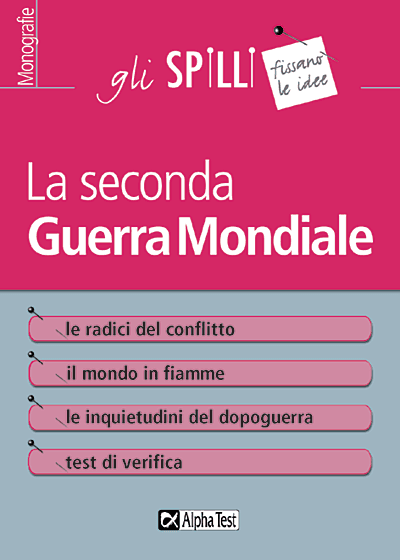 Monografie

gli SPILLI

fissano le idee

La seconda
Guerra Mondiale

le radici del conflitto

il mondo in fiamme

le inquietudini del dopoguerra

test di verifica

Alpha Test